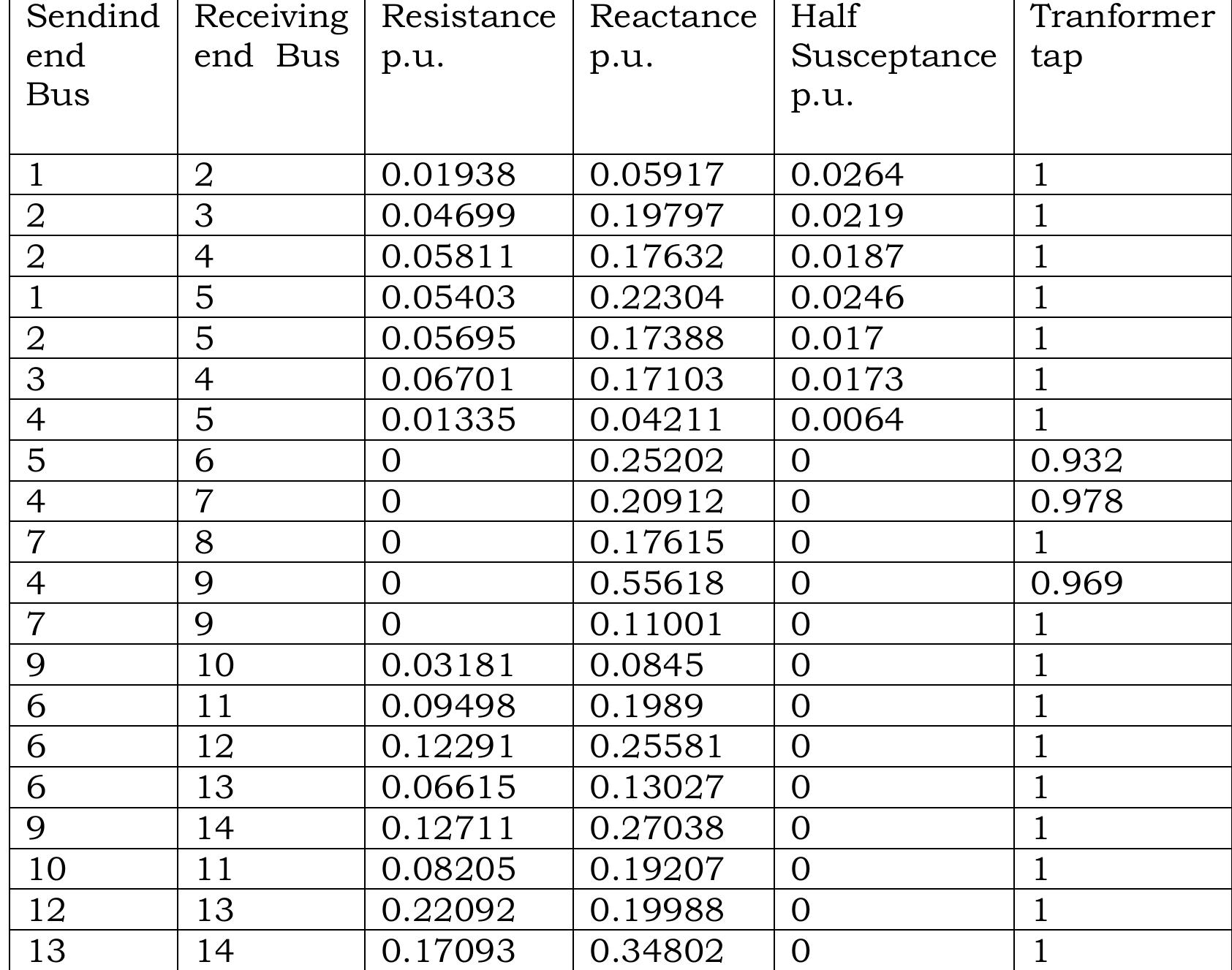 | Sendind end Bus | Receiving end Bus | Resistance p.u. | Reactance p.u. | Half Susceptance p.u. | Tranformer tap |
|---|---|---|---|---|---|
| 1 | 2 | 0.01938 | 0.05917 | 0.0264 | 1 |
| 2 | 3 | 0.04699 | 0.19797 | 0.0219 | 1 |
| 2 | 4 | 0.05811 | 0.17632 | 0.0187 | 1 |
| 1 | 5 | 0.05403 | 0.22304 | 0.0246 | 1 |
| 2 | 5 | 0.05695 | 0.17388 | 0.017 | 1 |
| 3 | 4 | 0.06701 | 0.17103 | 0.0173 | 1 |
| 4 | 5 | 0.01335 | 0.04211 | 0.0064 | 1 |
| 5 | 6 | 0 | 0.25202 | 0 | 0.932 |
| 4 | 7 | 0 | 0.20912 | 0 | 0.978 |
| 7 | 8 | 0 | 0.17615 | 0 | 1 |
| 4 | 9 | 0 | 0.55618 | 0 | 0.969 |
| 7 | 9 | 0 | 0.11001 | 0 | 1 |
| 9 | 10 | 0.03181 | 0.0845 | 0 | 1 |
| 6 | 11 | 0.09498 | 0.1989 | 0 | 1 |
| 6 | 12 | 0.12291 | 0.25581 | 0 | 1 |
| 6 | 13 | 0.06615 | 0.13027 | 0 | 1 |
| 9 | 14 | 0.12711 | 0.27038 | 0 | 1 |
| 10 | 11 | 0.08205 | 0.19207 | 0 | 1 |
| 12 | 13 | 0.22092 | 0.19988 | 0 | 1 |
| 13 | 14 | 0.17093 | 0.34802 | 0 | 1 |